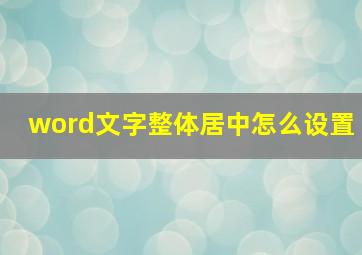 word文字整体居中怎么设置